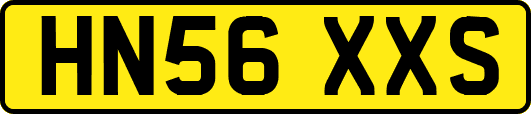 HN56 XXS